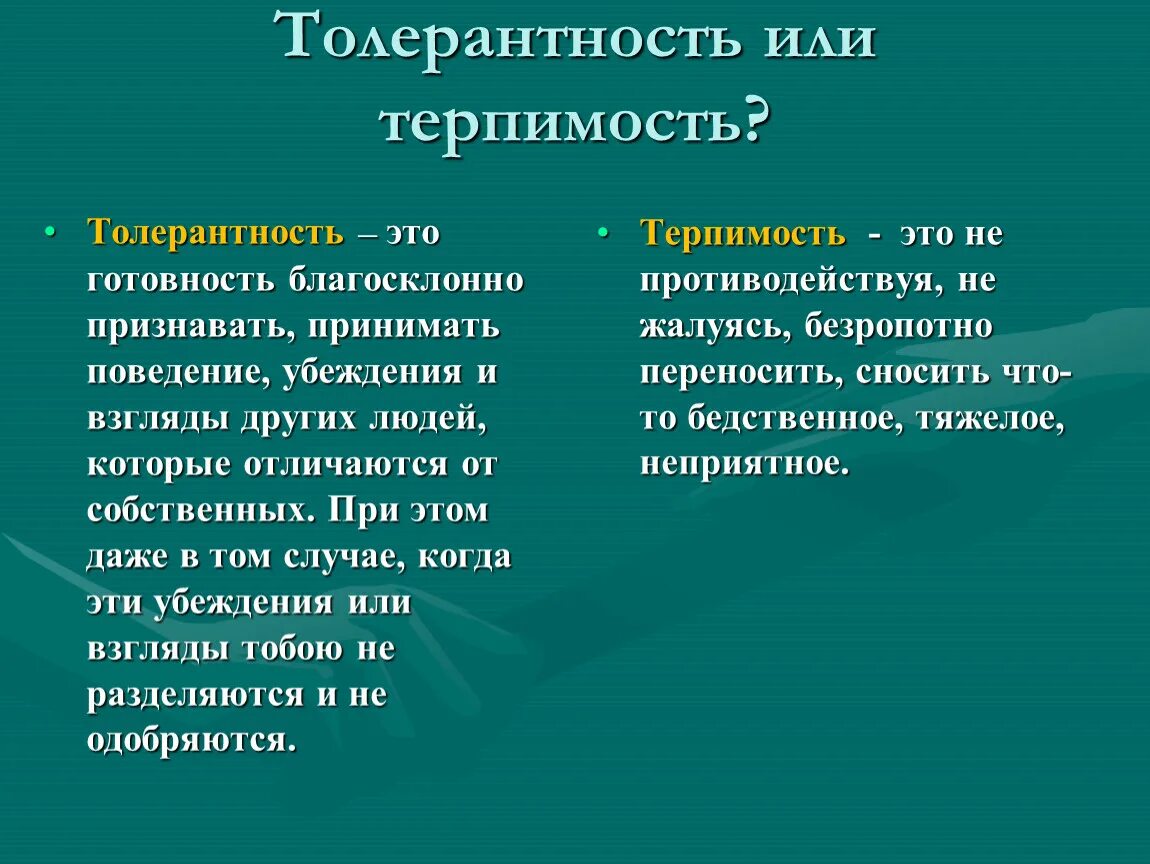 Толерантность или терпимость?

• Толерантность – это готовность благосклонно признавать, принимать поведение, убеждения и взгляды других людей, которые отличаются от собственных. При этом даже в том случае, когда эти убеждения или взгляды тобою не разделяются и не одобряются.

• Терпимость - это не противодействуя, не жалуясь, безропотно переносить, сносить что-то бедственное, тяжелое, неприятное.